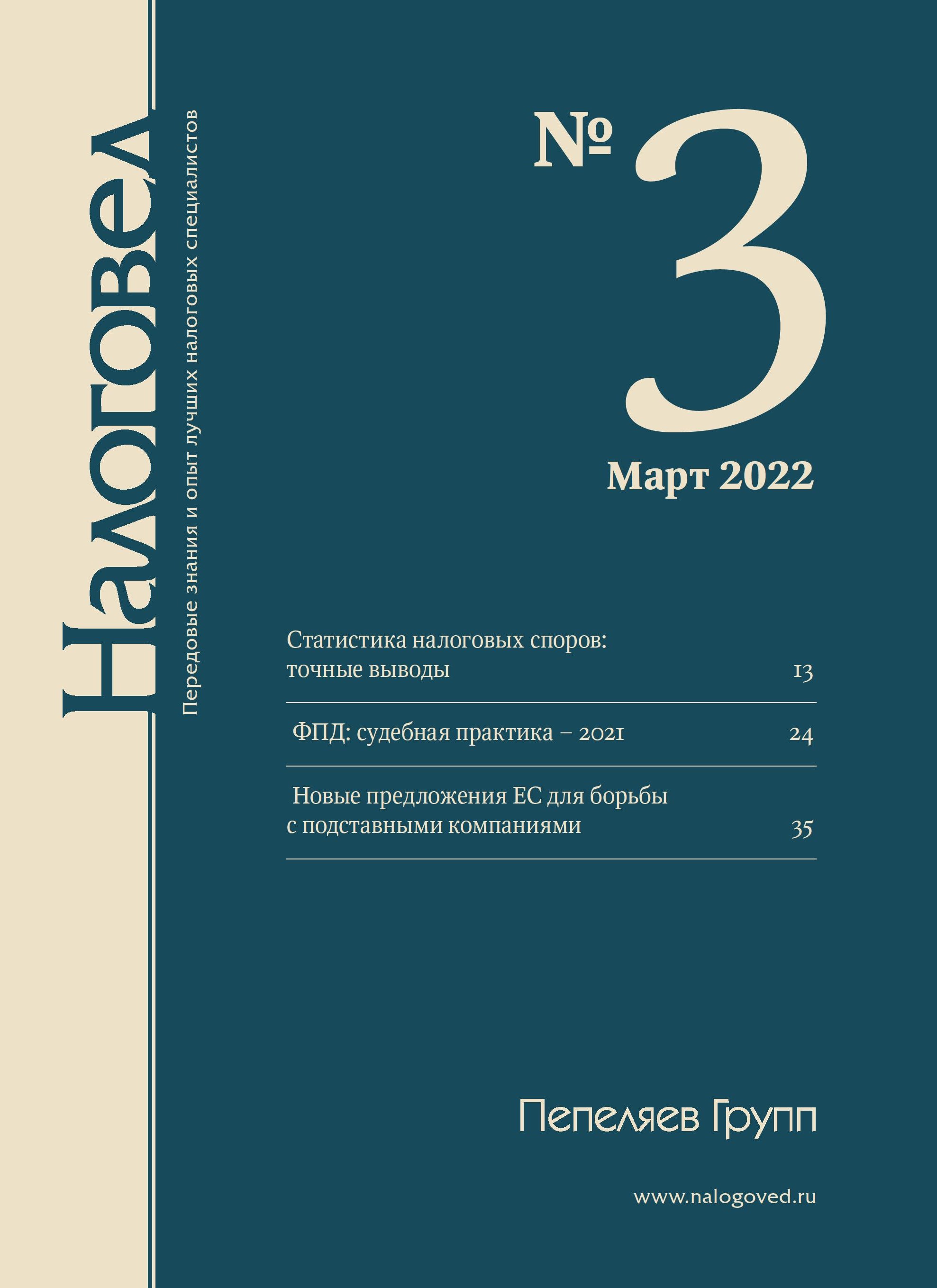 Налоговед

Передовые знания и опыт лучших налоговых специалистов

№ 3

Март 2022

Статистика налоговых споров: точные выводы 13

ФПД: судебная практика – 2021 24

Новые предложения ЕС для борьбы с подставными компаниями 35

Пепеляев Групп

www.nalogoved.ru